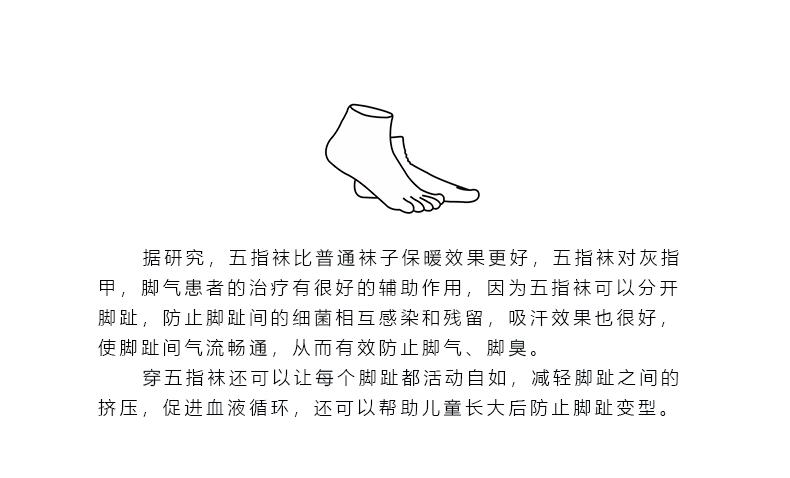 据研究，五指袜比普通袜子保暖效果更好，五指袜对灰指甲，脚气患者的治疗有很好的辅助作用，因为五指袜可以分开脚趾，防止脚趾间的细菌相互感染和残留，吸汗效果也很好，使脚趾间气流畅通，从而有效防止脚气、脚臭。

穿五指袜还可以让每个脚趾都活动自如，减轻脚趾之间的挤压，促进血液循环，还可以帮助儿童长大后防止脚趾变型。